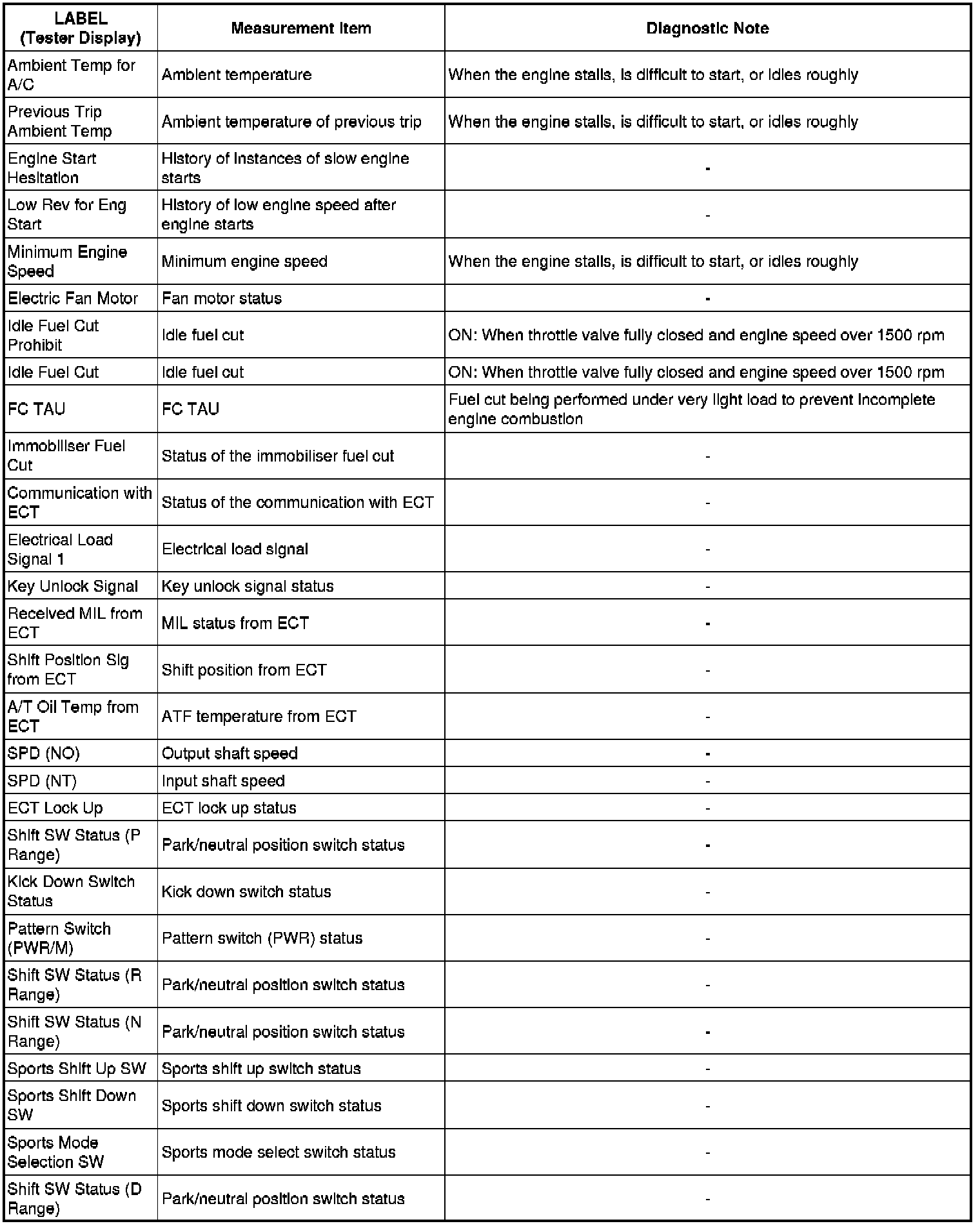 | LABEL (Tester Display) | Measurement Item | Diagnostic Note |
|---|---|---|
| Ambient Temp for A/C | Ambient temperature | When the engine stalls, is difficult to start, or idles roughly |
| Previous Trip Ambient Temp | Ambient temperature of previous trip | When the engine stalls, is difficult to start, or idles roughly |
| Engine Start Hesitation | History of instances of slow engine starts | - |
| Low Rev for Eng Start | History of low engine speed after engine starts | - |
| Minimum Engine Speed | Minimum engine speed | When the engine stalls, is difficult to start, or idles roughly |
| Electric Fan Motor | Fan motor status | - |
| Idle Fuel Cut Prohibit | Idle fuel cut | ON: When throttle valve fully closed and engine speed over 1500 rpm |
| Idle Fuel Cut | Idle fuel cut | ON: When throttle valve fully closed and engine speed over 1500 rpm |
| FC TAU | FC TAU | Fuel cut being performed under very light load to prevent incomplete engine combustion |
| Immobiliser Fuel Cut | Status of the immobiliser fuel cut | - |
| Communication with ECT | Status of the communication with ECT | - |
| Electrical Load Signal 1 | Electrical load signal | - |
| Key Unlock Signal | Key unlock signal status | - |
| Received MIL from ECT | MIL status from ECT | - |
| Shift Position Sig from ECT | Shift position from ECT | - |
| A/T Oil Temp from ECT | ATF temperature from ECT | - |
| SPD (NO) | Output shaft speed | - |
| SPD (NT) | Input shaft speed | - |
| ECT Lock Up | ECT lock up status | - |
| Shift SW Status (P Range) | Park/neutral position switch status | - |
| Kick Down Switch Status | Kick down switch status | - |
| Pattern Switch (PWR/M) | Pattern switch (PWR) status | - |
| Shift SW Status (R Range) | Park/neutral position switch status | - |
| Shift SW Status (N Range) | Park/neutral position switch status | - |
| Sports Shift Up SW | Sports shift up switch status | - |
| Sports Shift Down SW | Sports shift down switch status | - |
| Sports Mode Selection SW | Sports mode select switch status | - |
| Shift SW Status (D Range) | Park/neutral position switch status | - |